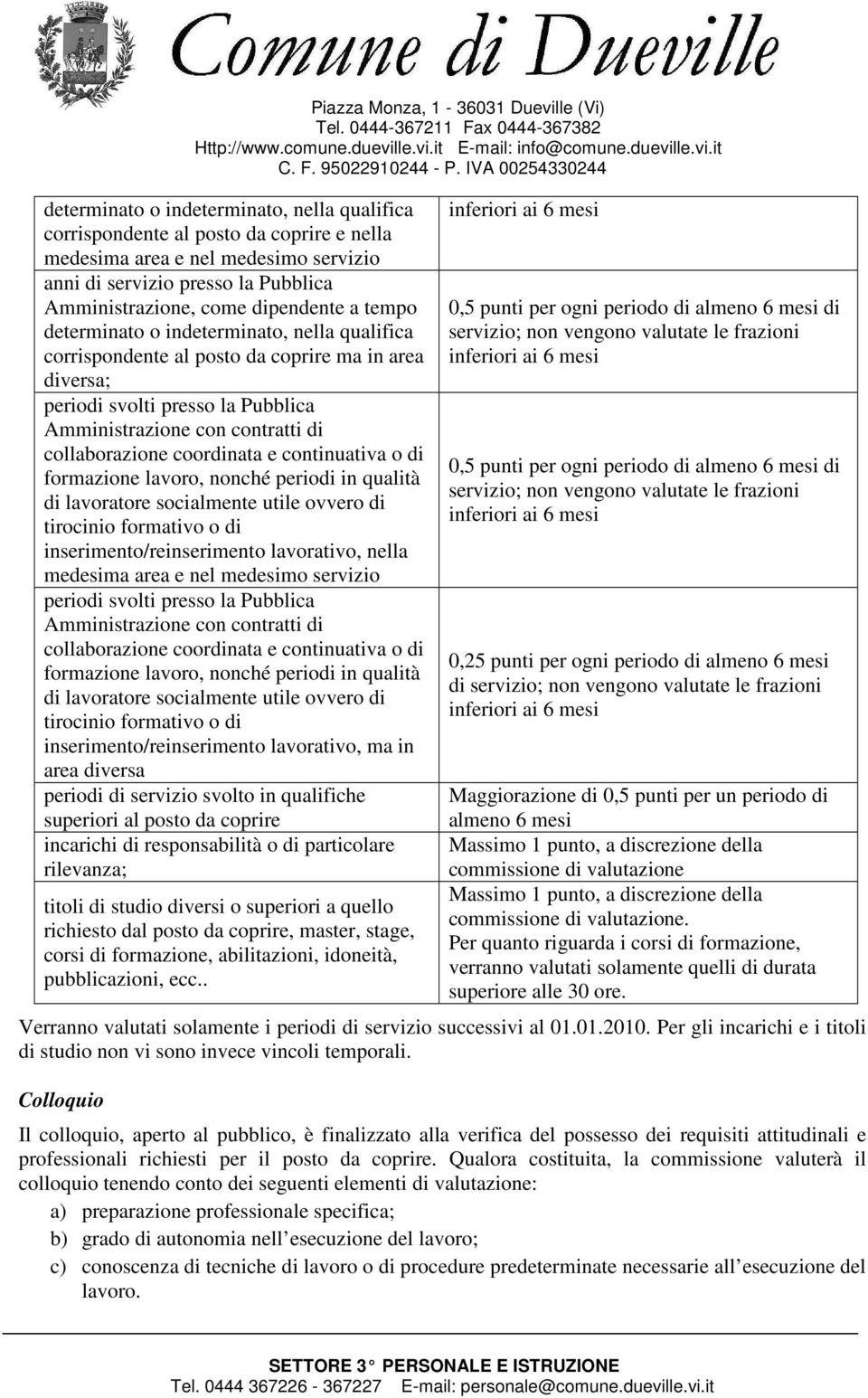 Comune di Dueville

Piazza Monza, 1 - 36031 Dueville (Vi)
Tel. 0444-367211 Fax 0444-367382
Http://www.comune.dueville.vi.it E-mail: info@comune.dueville.vi.it
C. F. 95022910244 - P. IVA 00254330244

| | |
|---|---|
| determinato o indeterminato, nella qualifica corrispondente al posto da coprire e nella medesima area e nel medesimo servizio | inferiori ai 6 mesi |
| anni di servizio presso la Pubblica Amministrazione, come dipendente a tempo determinato o indeterminato, nella qualifica corrispondente al posto da coprire ma in area diversa; | 0,5 punti per ogni periodo di almeno 6 mesi di servizio; non vengono valutate le frazioni inferiori ai 6 mesi |
| periodi svolti presso la Pubblica Amministrazione con contratti di collaborazione coordinata e continuativa o di formazione lavoro, nonché periodi in qualità di lavoratore socialmente utile ovvero di tirocinio formativo o di inserimento/reinserimento lavorativo, nella medesima area e nel medesimo servizio | 0,5 punti per ogni periodo di almeno 6 mesi di servizio; non vengono valutate le frazioni inferiori ai 6 mesi |
| periodi svolti presso la Pubblica Amministrazione con contratti di collaborazione coordinata e continuativa o di formazione lavoro, nonché periodi in qualità di lavoratore socialmente utile ovvero di tirocinio formativo o di inserimento/reinserimento lavorativo, ma in area diversa | 0,25 punti per ogni periodo di almeno 6 mesi di servizio; non vengono valutate le frazioni inferiori ai 6 mesi |
| periodi di servizio svolto in qualifiche superiori al posto da coprire | Maggiorazione di 0,5 punti per un periodo di almeno 6 mesi |
| incarichi di responsabilità o di particolare rilevanza; | Massimo 1 punto, a discrezione della commissione di valutazione |
| titoli di studio diversi o superiori a quello richiesto dal posto da coprire, master, stage, corsi di formazione, abilitazioni, idoneità, pubblicazioni, ecc.. | Massimo 1 punto, a discrezione della commissione di valutazione. Per quanto riguarda i corsi di formazione, verranno valutati solamente quelli di durata superiore alle 30 ore. |

Verranno valutati solamente i periodi di servizio successivi al 01.01.2010. Per gli incarichi e i titoli di studio non vi sono invece vincoli temporali.

Colloquio

Il colloquio, aperto al pubblico, è finalizzato alla verifica del possesso dei requisiti attitudinali e professionali richiesti per il posto da coprire. Qualora costituita, la commissione valuterà il colloquio tenendo conto dei seguenti elementi di valutazione:
a) preparazione professionale specifica;
b) grado di autonomia nell esecuzione del lavoro;
c) conoscenza di tecniche di lavoro o di procedure predeterminate necessarie all esecuzione del lavoro.

SETTORE 3 PERSONALE E ISTRUZIONE
Tel. 0444 367226 - 367227 E-mail: personale@comune.dueville.vi.it